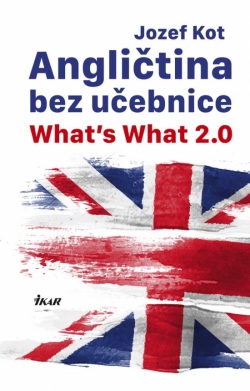 Jozef Kot
Angličtina bez učebnice
What's What 2.0

IKAR